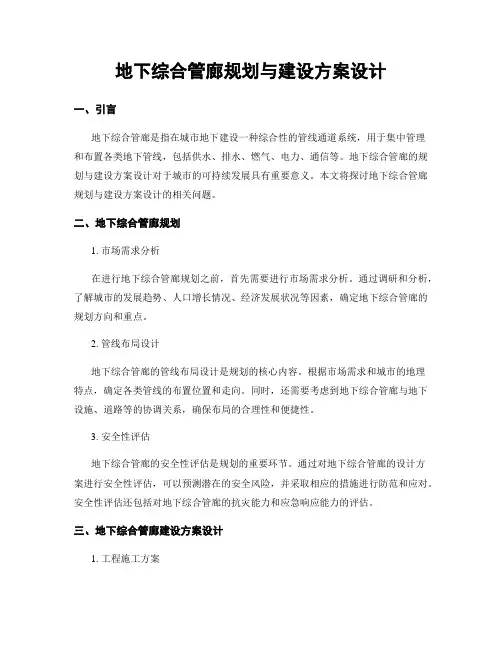 地下综合管廊规划与建设方案设计

一、引言

地下综合管廊是指在城市地下建设一种综合性的管线通道系统，用于集中管理和布置各类地下管线，包括供水、排水、燃气、电力、通信等。地下综合管廊的规划与建设方案设计对于城市的可持续发展具有重要意义。本文将探讨地下综合管廊规划与建设方案设计的相关问题。

二、地下综合管廊规划

1. 市场需求分析

在进行地下综合管廊规划之前，首先需要进行市场需求分析。通过调研和分析，了解城市的发展趋势、人口增长情况、经济发展状况等因素，确定地下综合管廊的规划方向和重点。

2. 管线布局设计

地下综合管廊的管线布局设计是规划的核心内容。根据市场需求和城市的地理特点，确定各类管线的布置位置和走向。同时，还需要考虑到地下综合管廊与地下设施、道路等的协调关系，确保布局的合理性和便捷性。

3. 安全性评估

地下综合管廊的安全性评估是规划的重要环节。通过对地下综合管廊的设计方案进行安全性评估，可以预测潜在的安全风险，并采取相应的措施进行防范和应对。安全性评估还包括对地下综合管廊的抗灾能力和应急响应能力的评估。

三、地下综合管廊建设方案设计

1. 工程施工方案